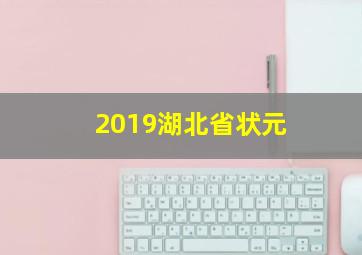 2019湖北省状元